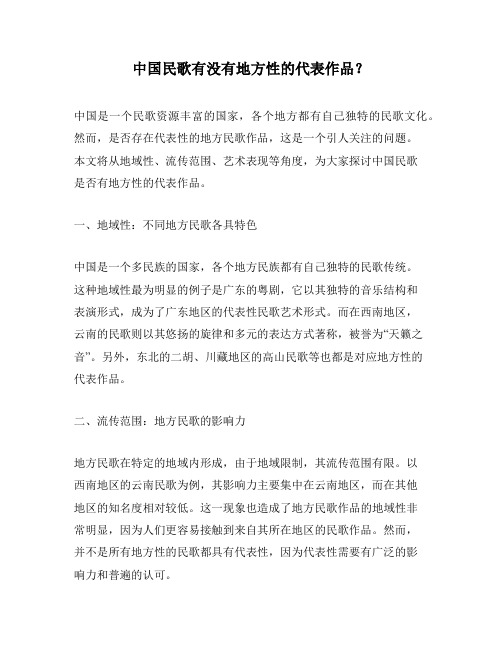 中国民歌有没有地方性的代表作品？

中国是一个民歌资源丰富的国家，各个地方都有自己独特的民歌文化。然而，是否存在代表性的地方民歌作品，这是一个引人关注的问题。本文将从地域性、流传范围、艺术表现等角度，为大家探讨中国民歌是否有地方性的代表作品。

一、地域性：不同地方民歌各具特色

中国是一个多民族的国家，各个地方民族都有自己独特的民歌传统。这种地域性最为明显的例子是广东的粤剧，它以其独特的音乐结构和表演形式，成为了广东地区的代表性民歌艺术形式。而在西南地区，云南的民歌则以其悠扬的旋律和多元的表达方式著称，被誉为“天籁之音”。另外，东北的二胡、川藏地区的高山民歌等也都是对应地方性的代表作品。

二、流传范围：地方民歌的影响力

地方民歌在特定的地域内形成，由于地域限制，其流传范围有限。以西南地区的云南民歌为例，其影响力主要集中在云南地区，而在其他地区的知名度相对较低。这一现象也造成了地方民歌作品的地域性非常明显，因为人们更容易接触到来自其所在地区的民歌作品。然而，并不是所有地方性的民歌都具有代表性，因为代表性需要有广泛的影响力和普遍的认可。